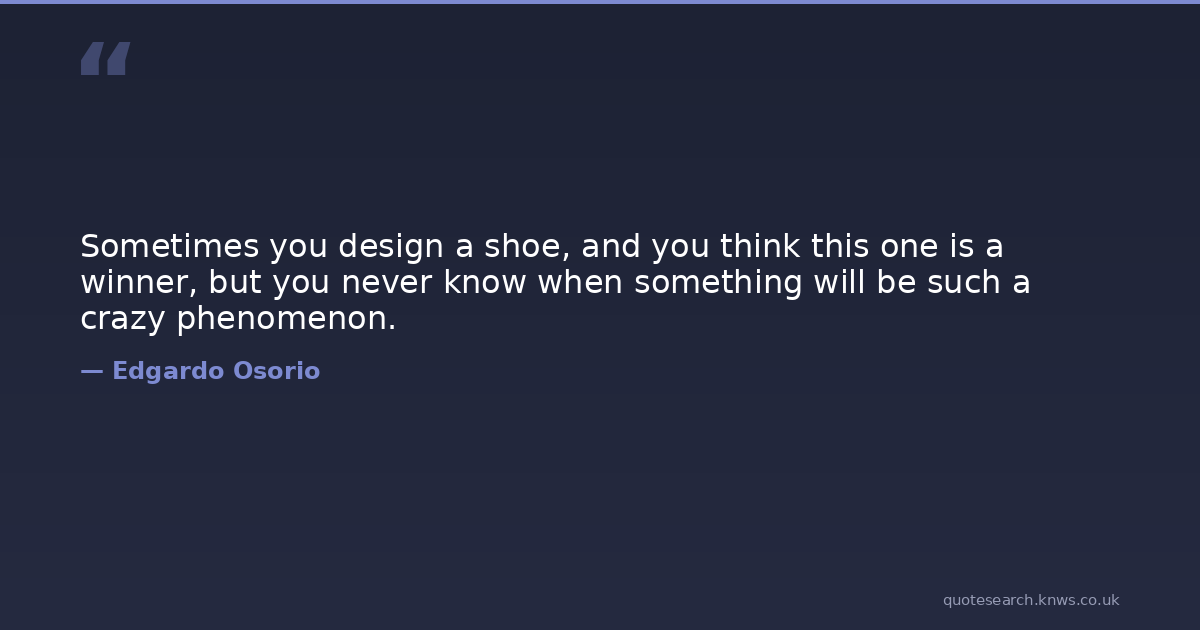 "

Sometimes you design a shoe, and you think this one is a winner, but you never know when something will be such a crazy phenomenon.

— Edgardo Osorio

quotesearch.knws.co.uk